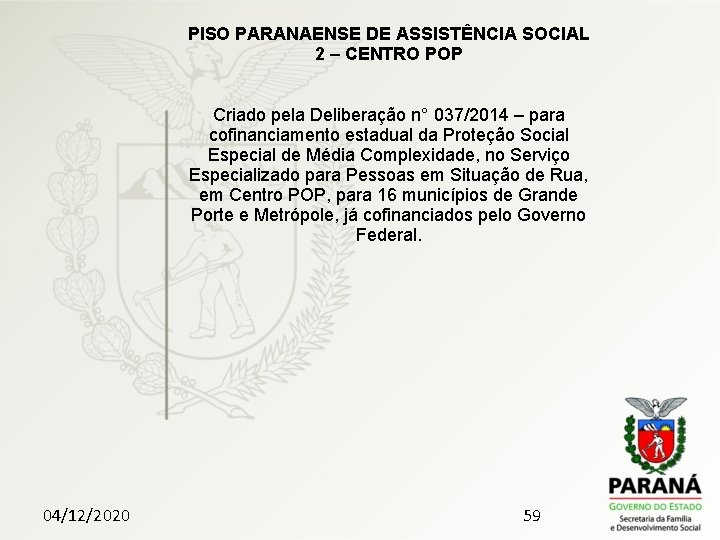 PISO PARANAENSE DE ASSISTÊNCIA SOCIAL
2 – CENTRO POP

Criado pela Deliberação n° 037/2014 – para cofinanciamento estadual da Proteção Social Especial de Média Complexidade, no Serviço Especializado para Pessoas em Situação de Rua, em Centro POP, para 16 municípios de Grande Porte e Metrópole, já cofinanciados pelo Governo Federal.

04/12/2020

59

PARANÁ
GOVERNO DO ESTADO
Secretaria da Família e Desenvolvimento Social